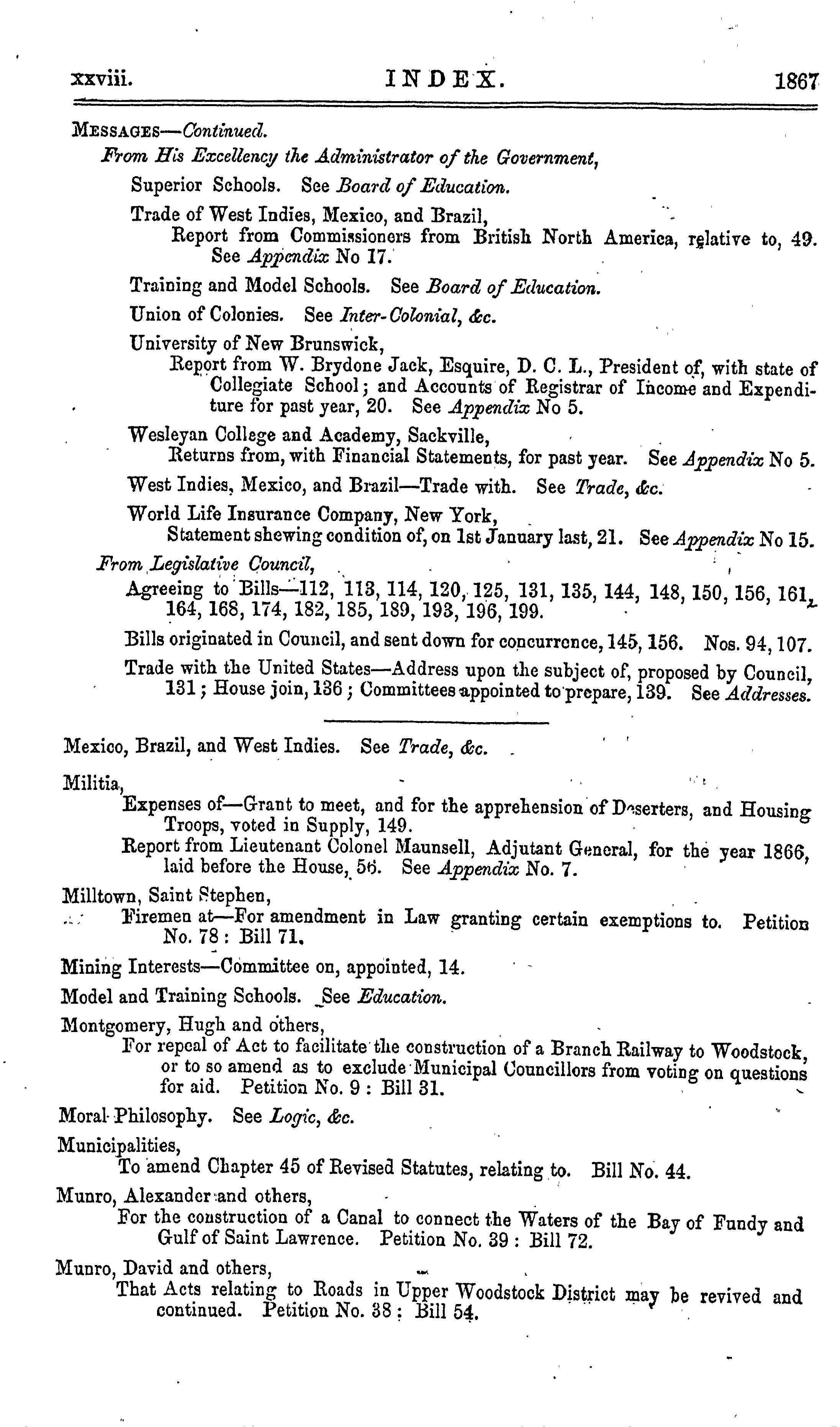 xxviii. INDEX. 1867

MESSAGES—Continued.

From His Excellency the Administrator of the Government,

Superior Schools. See Board of Education.

Trade of West Indies, Mexico, and Brazil,
Report from Commissioners from British North America, relative to, 49. See Appendix No 17.

Training and Model Schools. See Board of Education.

Union of Colonies. See Inter-Colonial, &c.

University of New Brunswick,
Report from W. Brydone Jack, Esquire, D. C. L., President of, with state of Collegiate School; and Accounts of Registrar of Income and Expenditure for past year, 20. See Appendix No 5.

Wesleyan College and Academy, Sackville,
Returns from, with Financial Statements, for past year. See Appendix No 5.

West Indies, Mexico, and Brazil—Trade with. See Trade, &c.

World Life Insurance Company, New York,
Statement shewing condition of, on 1st January last, 21. See Appendix No 15.

From Legislative Council,

Agreeing to Bills—112, 113, 114, 120, 125, 131, 135, 144, 148, 150, 156, 161, 164, 168, 174, 182, 185, 189, 193, 196, 199.

Bills originated in Council, and sent down for concurrence, 145, 156. Nos. 94, 107.

Trade with the United States—Address upon the subject of, proposed by Council, 131; House join, 136; Committees appointed to prepare, 139. See Addresses.

Mexico, Brazil, and West Indies. See Trade, &c.

Militia,
Expenses of—Grant to meet, and for the apprehension of Deserters, and Housing Troops, voted in Supply, 149.
Report from Lieutenant Colonel Maunsell, Adjutant General, for the year 1866, laid before the House, 56. See Appendix No. 7.

Milltown, Saint Stephen,
Firemen at—For amendment in Law granting certain exemptions to. Petition No. 78: Bill 71.

Mining Interests—Committee on, appointed, 14.

Model and Training Schools. See Education.

Montgomery, Hugh and others,
For repeal of Act to facilitate the construction of a Branch Railway to Woodstock, or to so amend as to exclude Municipal Councillors from voting on questions for aid. Petition No. 9: Bill 31.

Moral Philosophy. See Logic, &c.

Municipalities,
To amend Chapter 45 of Revised Statutes, relating to. Bill No. 44.

Munro, Alexander and others,
For the construction of a Canal to connect the Waters of the Bay of Fundy and Gulf of Saint Lawrence. Petition No. 39: Bill 72.

Munro, David and others,
That Acts relating to Roads in Upper Woodstock District may be revived and continued. Petition No. 38: Bill 54.